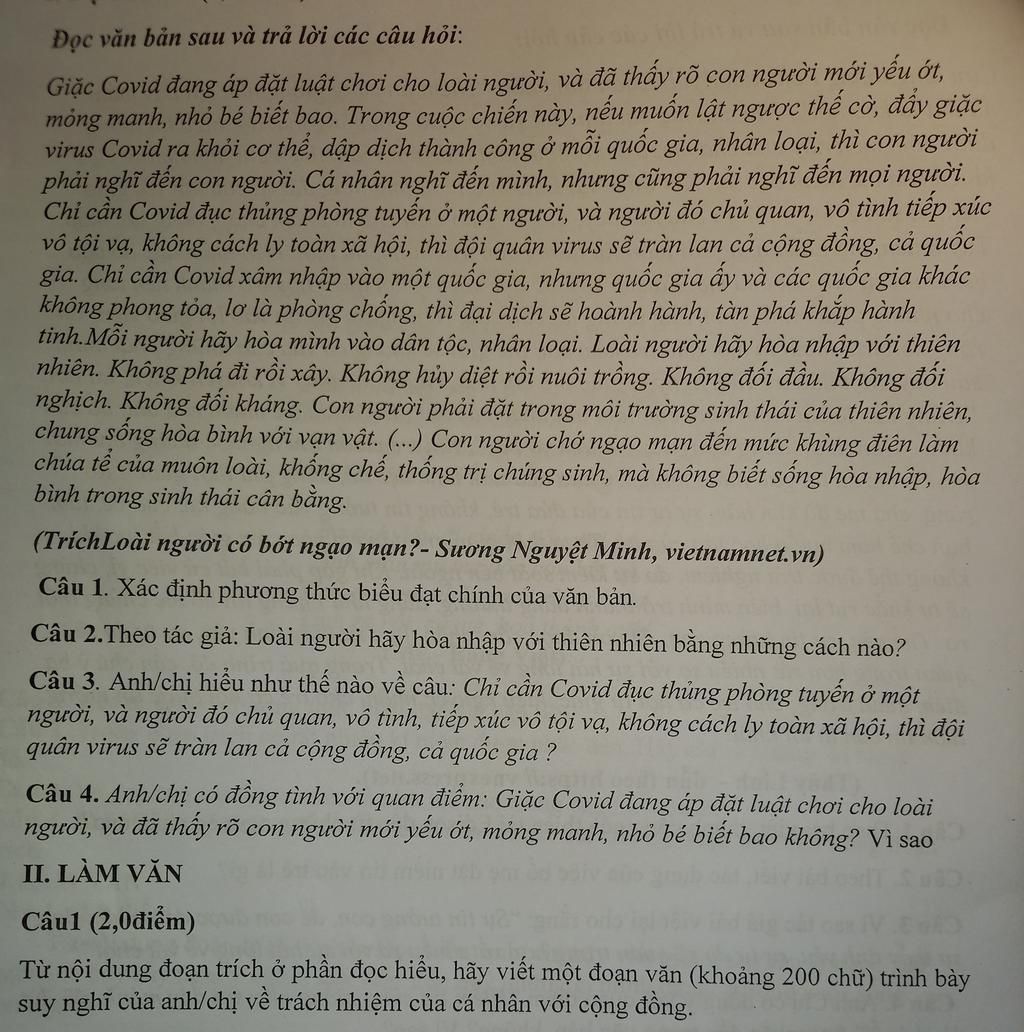 Đọc văn bản sau và trả lời các câu hỏi:

Giặc Covid đang áp đặt luật chơi cho loài người, và đã thấy rõ con người mới yếu ớt, mỏng manh, nhỏ bé biết bao. Trong cuộc chiến này, nếu muốn lật ngược thế cờ, đẩy giặc virus Covid ra khỏi cơ thể, dập dịch thành công ở mỗi quốc gia, nhân loại, thì con người phải nghĩ đến con người. Cá nhân nghĩ đến mình, nhưng cũng phải nghĩ đến mọi người. Chỉ cần Covid đục thủng phòng tuyến ở một người, và người đó chủ quan, vô tình tiếp xúc vô tội vạ, không cách ly toàn xã hội, thì đội quân virus sẽ tràn lan cả cộng đồng, cả quốc gia. Chỉ cần Covid xâm nhập vào một quốc gia, nhưng quốc gia ấy và các quốc gia khác không phong tỏa, lơ là phòng chống, thì đại dịch sẽ hoành hành, tàn phá khắp hành tinh.Mỗi người hãy hòa mình vào dân tộc, nhân loại. Loài người hãy hòa nhập với thiên nhiên. Không phá đi rồi xây. Không hủy diệt rồi nuôi trồng. Không đối đầu. Không đối nghịch. Không đối kháng. Con người phải đặt trong môi trường sinh thái của thiên nhiên, chung sống hòa bình với vạn vật. (...) Con người chớ ngạo mạn đến mức khùng điên làm chúa tể của muôn loài, khống chế, thống trị chúng sinh, mà không biết sống hòa nhập, hòa bình trong sinh thái cân bằng.

(TríchLoài người có bớt ngạo mạn?- Sương Nguyệt Minh, vietnamnet.vn)

Câu 1. Xác định phương thức biểu đạt chính của văn bản.

Câu 2.Theo tác giả: Loài người hãy hòa nhập với thiên nhiên bằng những cách nào?

Câu 3. Anh/chị hiểu như thế nào về câu: Chỉ cần Covid đục thủng phòng tuyến ở một người, và người đó chủ quan, vô tình, tiếp xúc vô tội vạ, không cách ly toàn xã hội, thì đội quân virus sẽ tràn lan cả cộng đồng, cả quốc gia ?

Câu 4. Anh/chị có đồng tình với quan điểm: Giặc Covid đang áp đặt luật chơi cho loài người, và đã thấy rõ con người mới yếu ớt, mỏng manh, nhỏ bé biết bao không? Vì sao

II. LÀM VĂN

Câu1 (2,0điểm)

Từ nội dung đoạn trích ở phần đọc hiểu, hãy viết một đoạn văn (khoảng 200 chữ) trình bày suy nghĩ của anh/chị về trách nhiệm của cá nhân với cộng đồng.